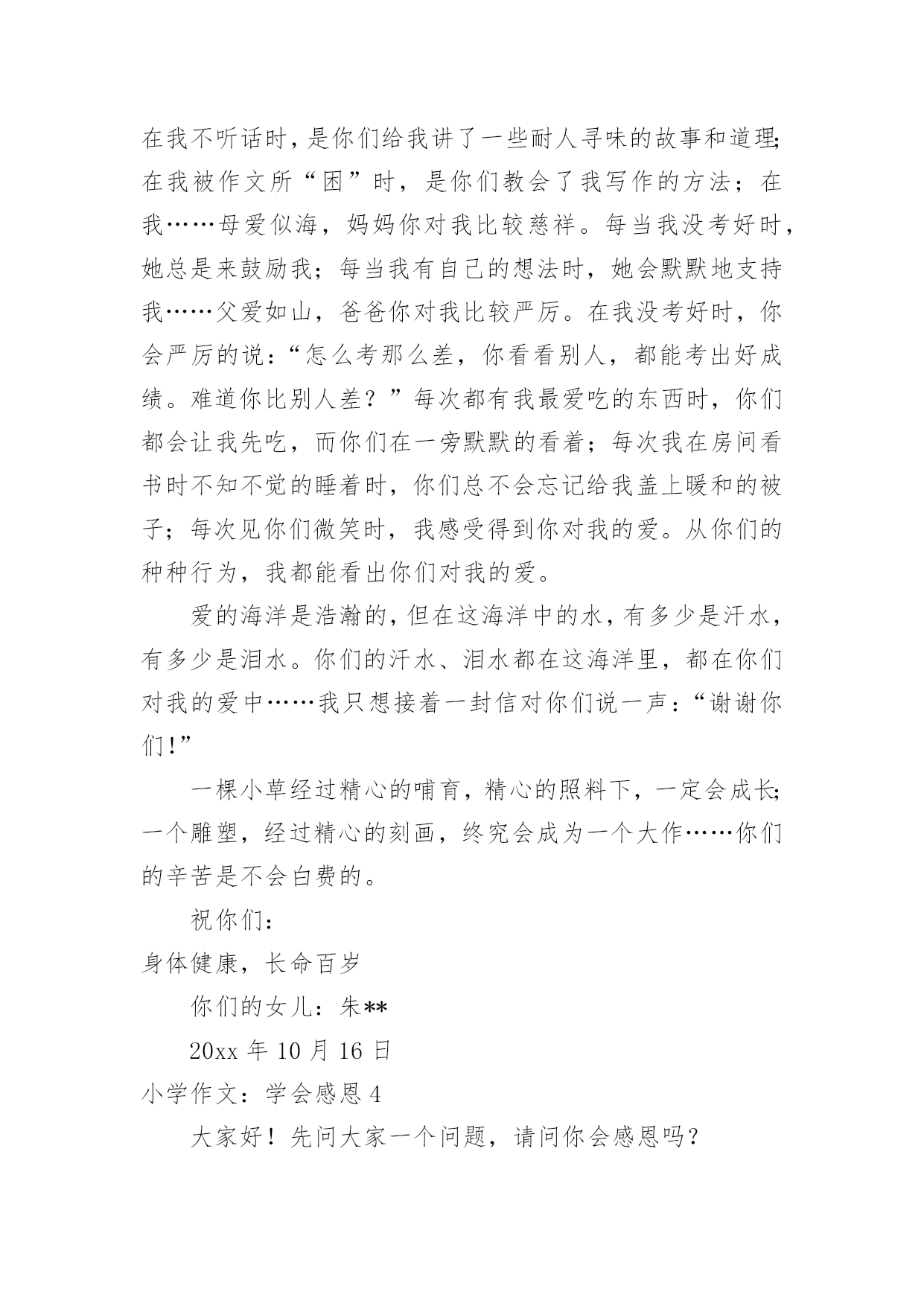 在我不听话时，是你们给我讲了一些耐人寻味的故事和道理；在我被作文所“困”时，是你们教会了我写作的方法；在我……母爱似海，妈妈你对我比较慈祥。每当我没考好时，她总是来鼓励我；每当我有自己的想法时，她会默默地支持我……父爱如山，爸爸你对我比较严厉。在我没考好时，你会严厉的说：“怎么考那么差，你看看别人，都能考出好成绩。难道你比别人差？”每次都有我最爱吃的东西时，你们都会让我先吃，而你们在一旁默默的看着；每次我在房间看书时不知不觉的睡着时，你们总不会忘记给我盖上暖和的被子；每次见你们微笑时，我感受得到你对我的爱。从你们的种种行为，我都能看出你们对我的爱。

爱的海洋是浩瀚的，但在这海洋中的水，有多少是汗水，有多少是泪水。你们的汗水、泪水都在这海洋里，都在你们对我的爱中……我只想接着一封信对你们说一声：“谢谢你们!”

一棵小草经过精心的哺育，精心的照料下，一定会成长；一个雕塑，经过精心的刻画，终究会成为一个大作……你们的辛苦是不会白费的。

祝你们：

身体健康，长命百岁

你们的女儿：朱**

20xx 年 10 月 16 日

小学作文：学会感恩 4

大家好！先问大家一个问题，请问你会感恩吗？